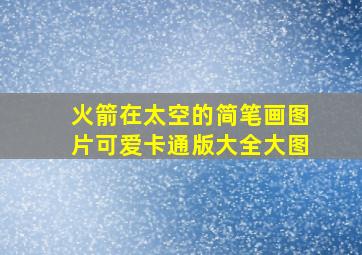 火箭在太空的简笔画图片可爱卡通版大全大图